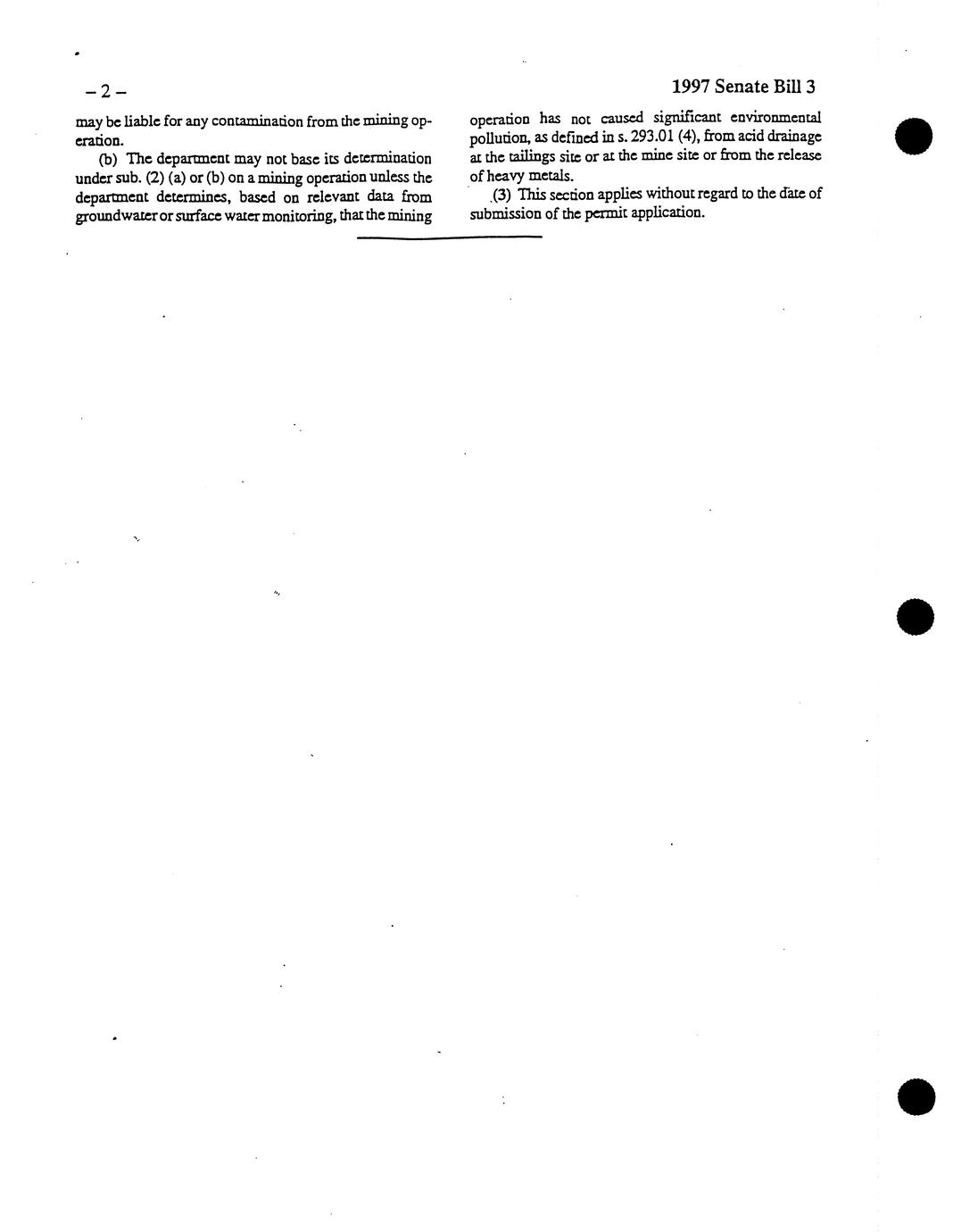 – 2 –

1997 Senate Bill 3

may be liable for any contamination from the mining operation.

(b) The department may not base its determination under sub. (2) (a) or (b) on a mining operation unless the department determines, based on relevant data from groundwater or surface water monitoring, that the mining operation has not caused significant environmental pollution, as defined in s. 293.01 (4), from acid drainage at the tailings site or at the mine site or from the release of heavy metals.

(3) This section applies without regard to the date of submission of the permit application.